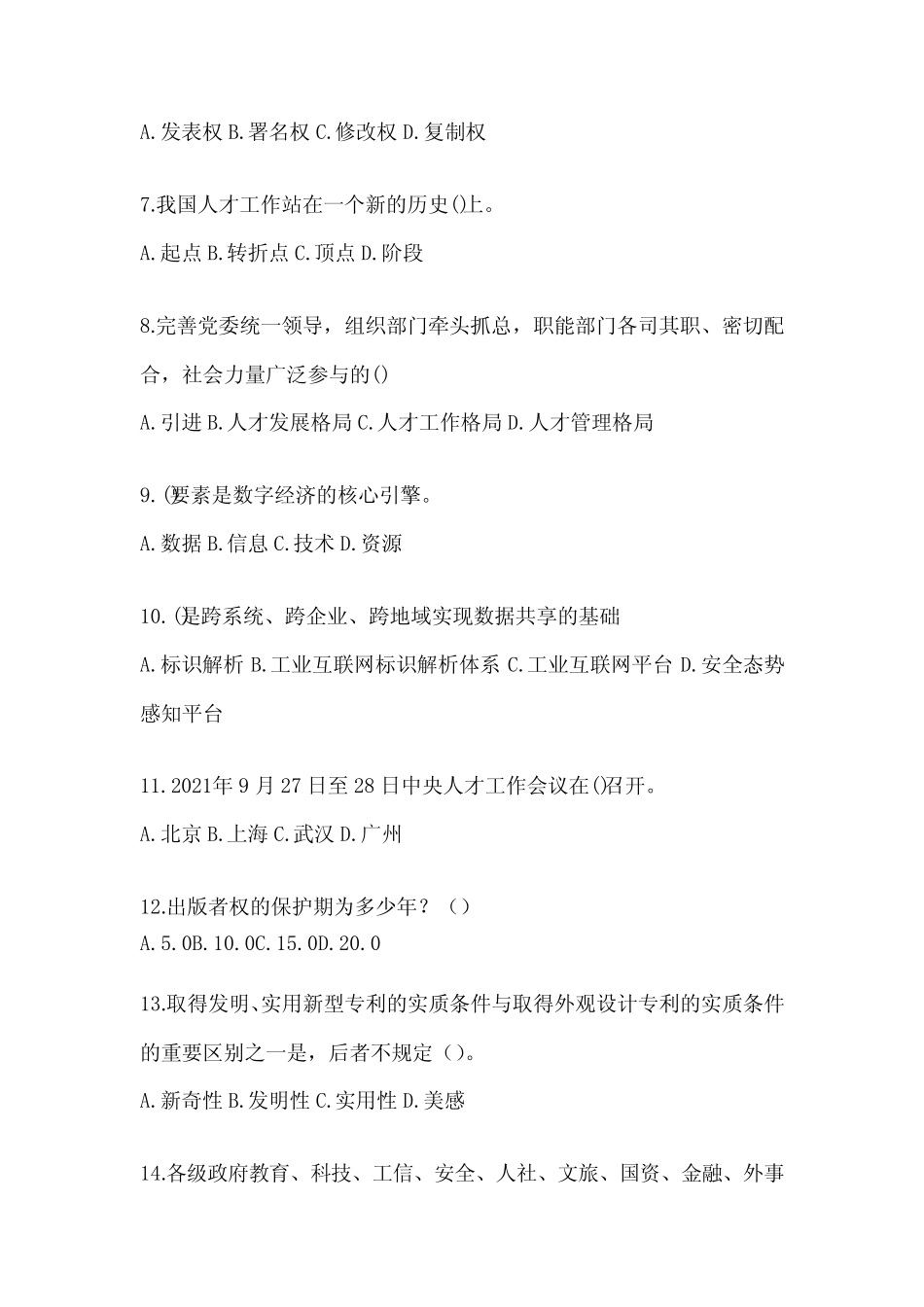 A.发表权 B.署名权 C.修改权 D.复制权

7.我国人才工作站在一个新的历史()上。

A.起点 B.转折点 C.顶点 D.阶段

8.完善党委统一领导，组织部门牵头抓总，职能部门各司其职、密切配合，社会力量广泛参与的()

A.引进 B.人才发展格局 C.人才工作格局 D.人才管理格局

9.()要素是数字经济的核心引擎。

A.数据 B.信息 C.技术 D.资源

10.()是跨系统、跨企业、跨地域实现数据共享的基础

A.标识解析 B.工业互联网标识解析体系 C.工业互联网平台 D.安全态势感知平台

11.2021年9月27日至28日中央人才工作会议在()召开。

A.北京 B.上海 C.武汉 D.广州

12.出版者权的保护期为多少年？（）

A.5.0B.10.0C.15.0D.20.0

13.取得发明、实用新型专利的实质条件与取得外观设计专利的实质条件的重要区别之一是，后者不规定（）。

A.新奇性 B.发明性 C.实用性 D.美感

14.各级政府教育、科技、工信、安全、人社、文旅、国资、金融、外事